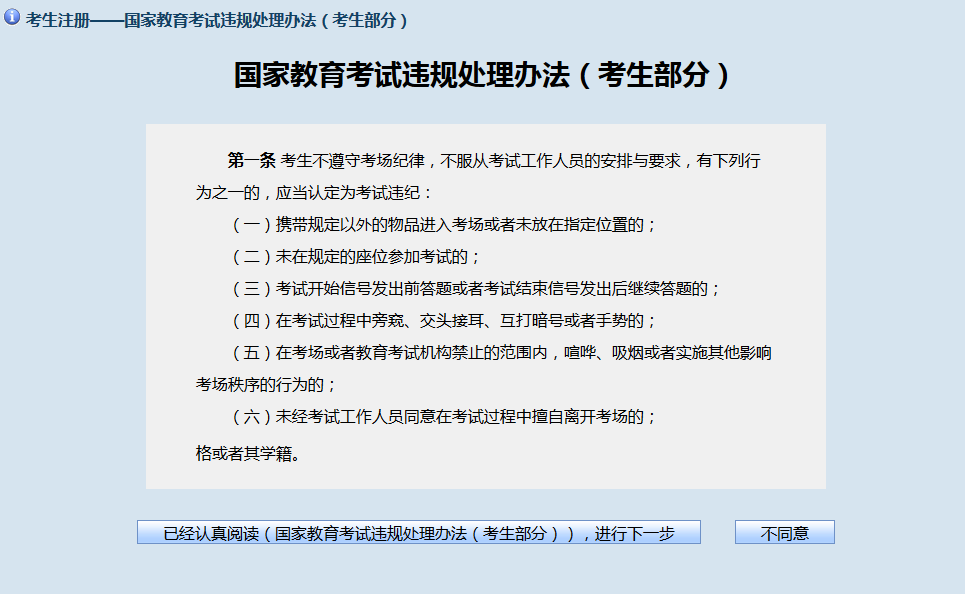 考生注册——国家教育考试违规处理办法（考生部分）

国家教育考试违规处理办法（考生部分）

第一条 考生不遵守考场纪律，不服从考试工作人员的安排与要求，有下列行为之一的，应当认定为考试违纪：

（一）携带规定以外的物品进入考场或者未放在指定位置的；

（二）未在规定的座位参加考试的；

（三）考试开始信号发出前答题或者考试结束信号发出后继续答题的；

（四）在考试过程中旁窥、交头接耳、互打暗号或者手势的；

（五）在考场或者教育考试机构禁止的范围内，喧哗、吸烟或者实施其他影响考场秩序的行为的；

（六）未经考试工作人员同意在考试过程中擅自离开考场的；

格或者其学籍。

已经认真阅读（国家教育考试违规处理办法（考生部分）），进行下一步

不同意